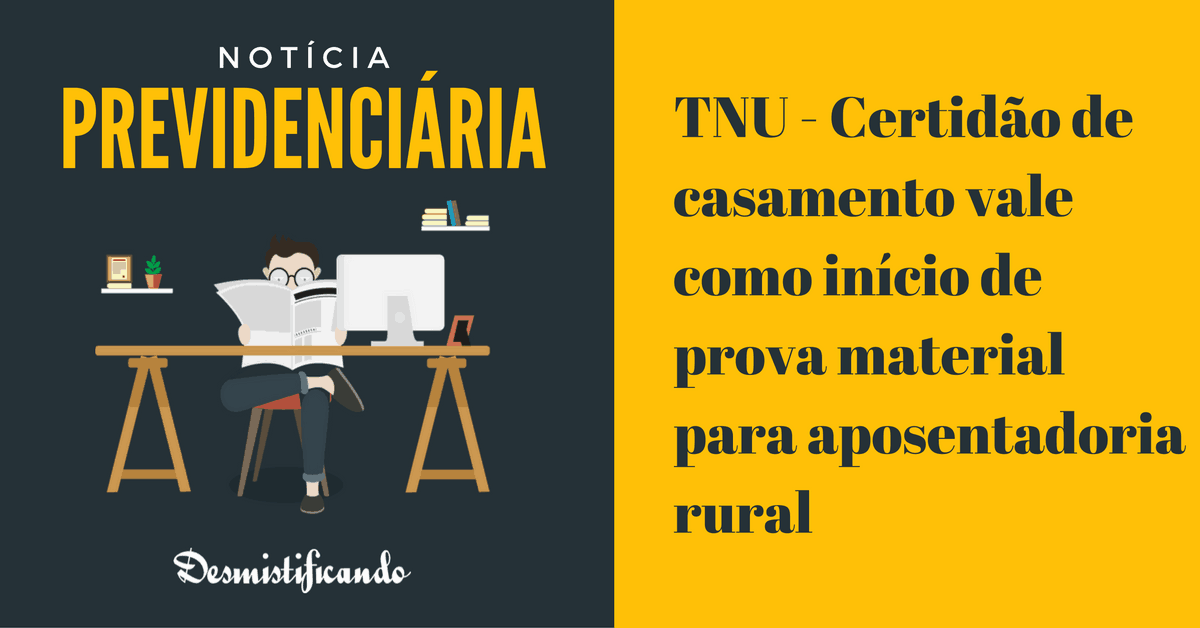 NOTÍCIA
PREVIDENCIÁRIA

Desmistificando

TNU - Certidão de casamento vale como início de prova material para aposentadoria rural